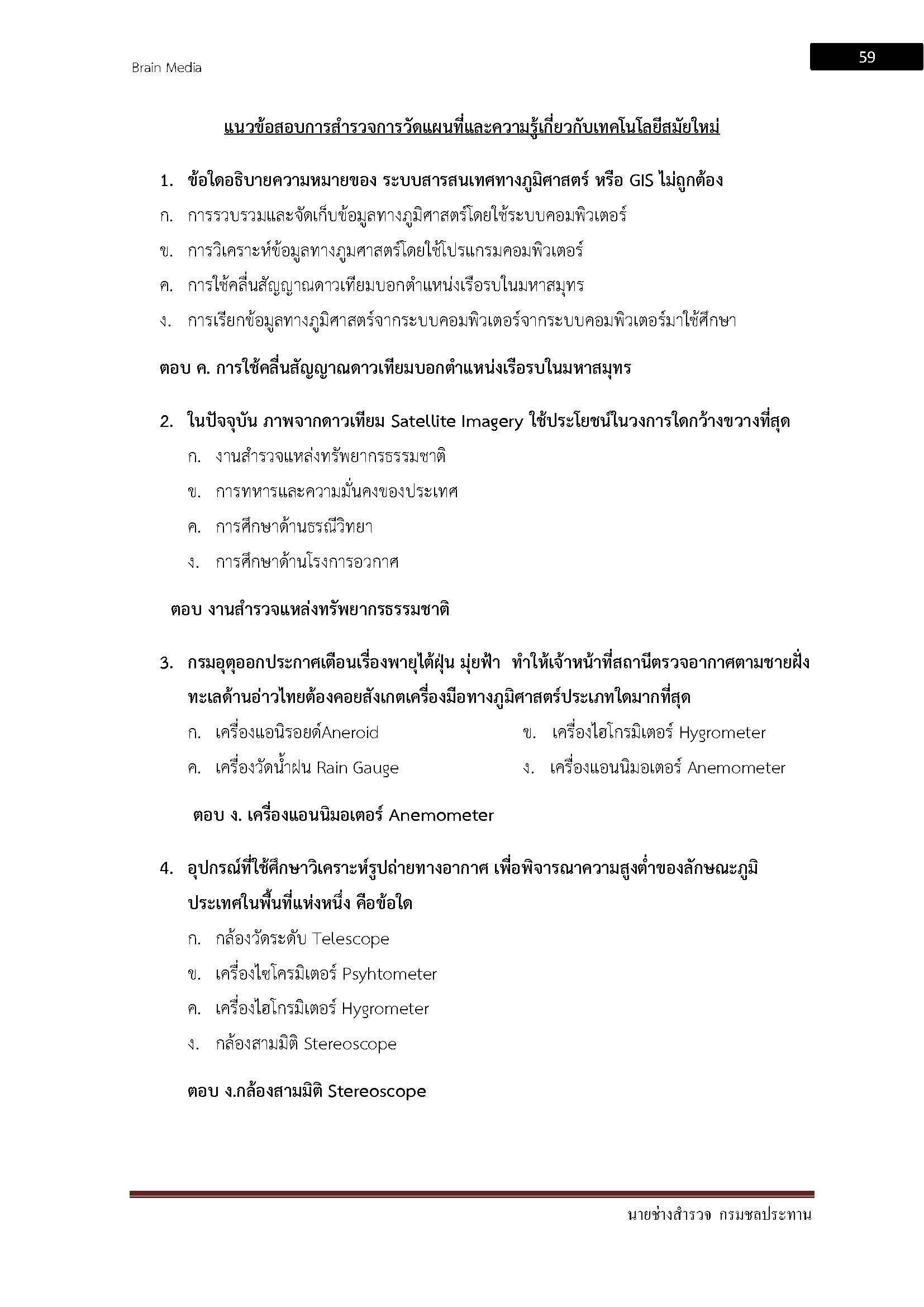 Brain Media

59

แนวข้อสอบการสำรวจการวัดแผนที่และความรู้เกี่ยวกับเทคโนโลยีสมัยใหม่

1. ข้อใดอธิบายความหมายของ ระบบสารสนเทศทางภูมิศาสตร์ หรือ GIS ไม่ถูกต้อง

ก. การรวบรวมและจัดเก็บข้อมูลทางภูมิศาสตร์โดยใช้ระบบคอมพิวเตอร์

ข. การวิเคราะห์ข้อมูลทางภูมศาสตร์โดยใช้โปรแกรมคอมพิวเตอร์

ค. การใช้คลื่นสัญญาณดาวเทียมบอกตำแหน่งเรือรบในมหาสมุทร

ง. การเรียกข้อมูลทางภูมิศาสตร์จากระบบคอมพิวเตอร์จากระบบคอมพิวเตอร์มาใช้ศึกษา

ตอบ ค. การใช้คลื่นสัญญาณดาวเทียมบอกตำแหน่งเรือรบในมหาสมุทร

2. ในปัจจุบัน ภาพจากดาวเทียม Satellite Imagery ใช้ประโยชน์ในวงการใดกว้างขวางที่สุด

ก. งานสำรวจแหล่งทรัพยากรธรรมชาติ

ข. การทหารและความมั่นคงของประเทศ

ค. การศึกษาด้านธรณีวิทยา

ง. การศึกษาด้านโรงการอวกาศ

ตอบ งานสำรวจแหล่งทรัพยากรธรรมชาติ

3. กรมอุตุออกประกาศเตือนเรื่องพายุไต้ฝุ่น มุ่ยฟ้า ทำให้เจ้าหน้าที่สถานีตรวจอากาศตามชายฝั่งทะเลด้านอ่าวไทยต้องคอยสังเกตเครื่องมือทางภูมิศาสตร์ประเภทใดมากที่สุด

ก. เครื่องแอนิรอยด์Aneroid

ข. เครื่องไฮโกรมิเตอร์ Hygrometer

ค. เครื่องวัดน้ำฝน Rain Gauge

ง. เครื่องแอนนิมอเตอร์ Anemometer

ตอบ ง. เครื่องแอนนิมอเตอร์ Anemometer

4. อุปกรณ์ที่ใช้ศึกษาวิเคราะห์รูปถ่ายทางอากาศ เพื่อพิจารณาความสูงต่ำของลักษณะภูมิประเทศในพื้นที่แห่งหนึ่ง คือข้อใด

ก. กล้องวัดระดับ Telescope

ข. เครื่องไซโครมิเตอร์ Psyhtometer

ค. เครื่องไฮโกรมิเตอร์ Hygrometer

ง. กล้องสามมิติ Stereoscope

ตอบ ง.กล้องสามมิติ Stereoscope

นายช่างสำรวจ กรมชลประทาน